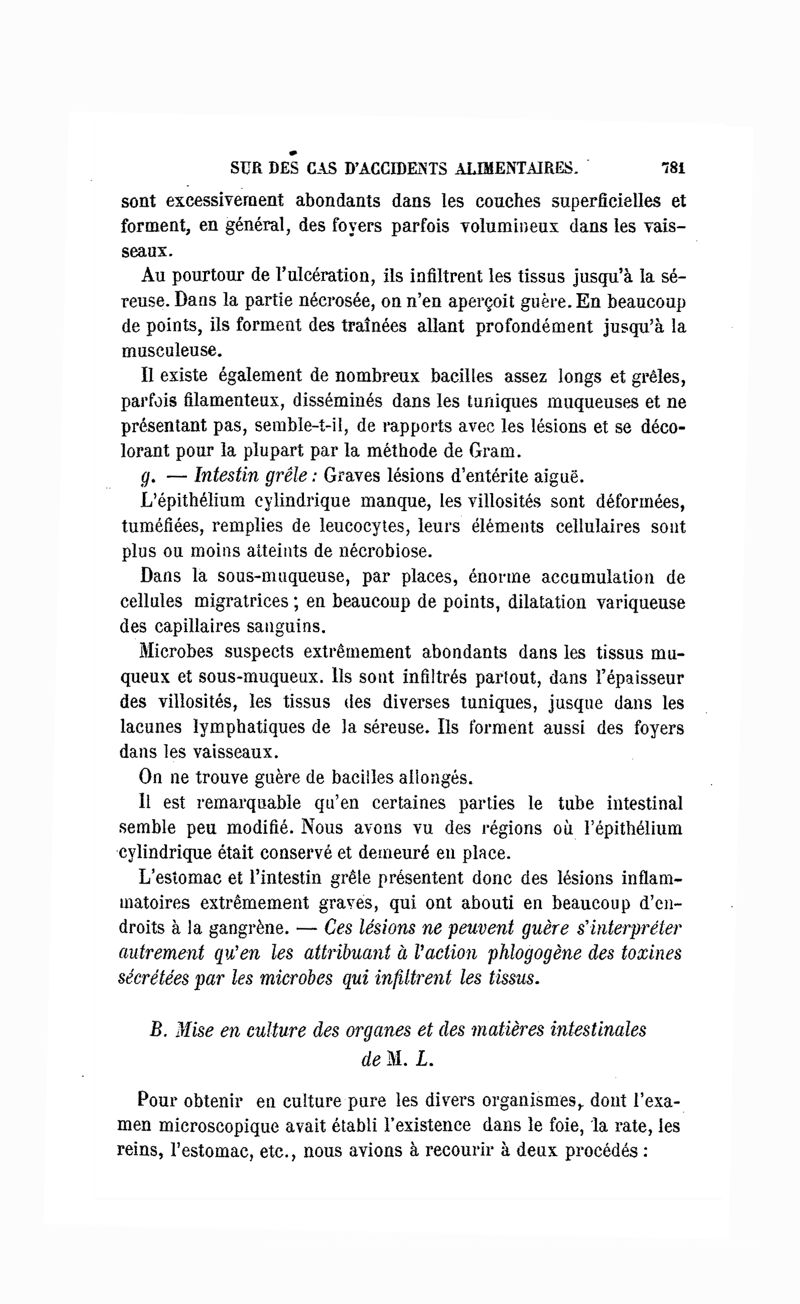 SUR DES CAS D'ACCIDENTS ALIMENTAIRES. 781

sont excessivement abondants dans les couches superficielles et forment, en général, des foyers parfois volumineux dans les vaisseaux.

Au pourtour de l'ulcération, ils infiltrent les tissus jusqu'à la séreuse. Dans la partie nécrosée, on n'en aperçoit guère. En beaucoup de points, ils forment des traînées allant profondément jusqu'à la musculeuse.

Il existe également de nombreux bacilles assez longs et grêles, parfois filamenteux, disséminés dans les tuniques muqueuses et ne présentant pas, semble-t-il, de rapports avec les lésions et se décolorant pour la plupart par la méthode de Gram.

g. — Intestin grêle : Graves lésions d'entérite aiguë.

L'épithélium cylindrique manque, les villosités sont déformées, tuméfiées, remplies de leucocytes, leurs éléments cellulaires sont plus ou moins atteints de nécrobiose.

Dans la sous-muqueuse, par places, énorme accumulation de cellules migratrices ; en beaucoup de points, dilatation variqueuse des capillaires sanguins.

Microbes suspects extrêmement abondants dans les tissus muqueux et sous-muqueux. Ils sont infiltrés partout, dans l'épaisseur des villosités, les tissus des diverses tuniques, jusque dans les lacunes lymphatiques de la séreuse. Ils forment aussi des foyers dans les vaisseaux.

On ne trouve guère de bacilles allongés.

Il est remarquable qu'en certaines parties le tube intestinal semble peu modifié. Nous avons vu des régions où l'épithélium cylindrique était conservé et demeuré en place.

L'estomac et l'intestin grêle présentent donc des lésions inflammatoires extrêmement graves, qui ont abouti en beaucoup d'endroits à la gangrène. — Ces lésions ne peuvent guère s'interpréter autrement qu'en les attribuant à l'action phlogogène des toxines sécrétées par les microbes qui infiltrent les tissus.

B. Mise en culture des organes et des matières intestinales de M. L.

Pour obtenir en culture pure les divers organismes, dont l'examen microscopique avait établi l'existence dans le foie, la rate, les reins, l'estomac, etc., nous avions à recourir à deux procédés :